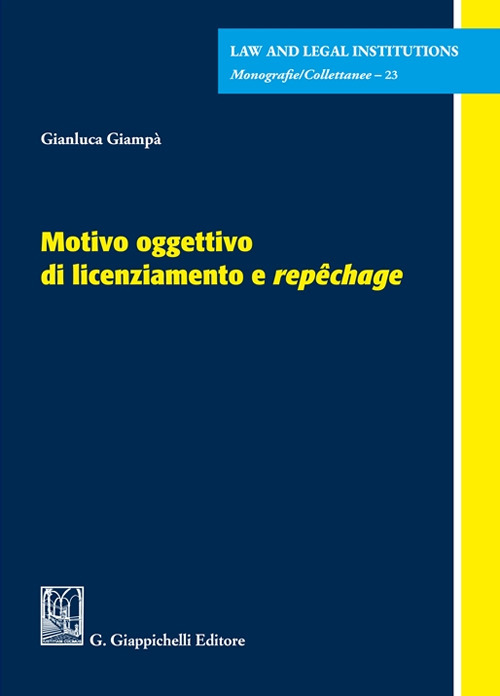 LAW AND LEGAL INSTITUTIONS
Monografie/Collettanee – 23

Gianluca Giampà

Motivo oggettivo di licenziamento e repêchage

G. Giappichelli Editore